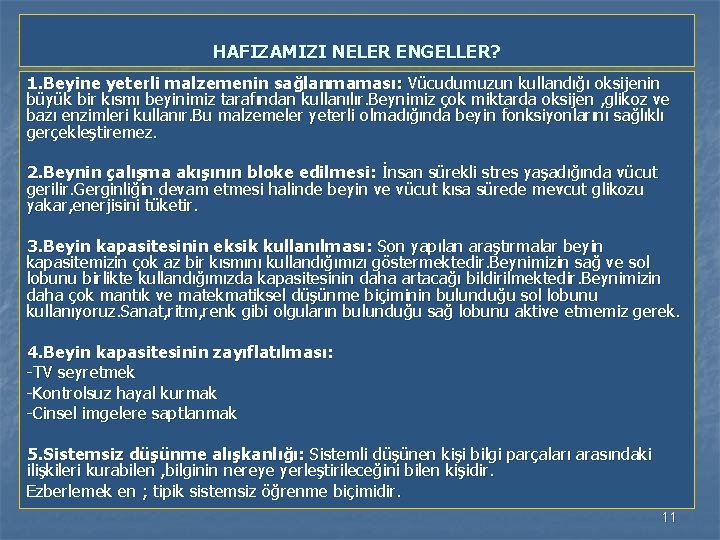 HAFIZAMIZI NELER ENGELLER?

1.Beyine yeterli malzemenin sağlanmaması: Vücudumuzun kullandığı oksijenin büyük bir kısmı beyinimiz tarafından kullanılır.Beynimiz çok miktarda oksijen ,glikoz ve bazı enzimleri kullanır.Bu malzemeler yeterli olmadığında beyin fonksiyonlarını sağlıklı gerçekleştiremez.

2.Beynin çalışma akışının bloke edilmesi: İnsan sürekli stres yaşadığında vücut gerilir.Gerginliğin devam etmesi halinde beyin ve vücut kısa sürede mevcut glikozu yakar,enerjisini tüketir.

3.Beyin kapasitesinin eksik kullanılması: Son yapılan araştırmalar beyin kapasitemizin çok az bir kısmını kullandığımızı göstermektedir.Beynimizin sağ ve sol lobunu birlikte kullandığımızda kapasitesinin daha artacağı bildirilmektedir.Beynimizin daha çok mantık ve matekmatiksel düşünme biçiminin bulunduğu sol lobunu kullanıyoruz.Sanat,ritm,renk gibi olguların bulunduğu sağ lobunu aktive etmemiz gerek.

4.Beyin kapasitesinin zayıflatılması:
-TV seyretmek
-Kontrolsuz hayal kurmak
-Cinsel imgelere saptlanmak

5.Sistemsiz düşünme alışkanlığı: Sistemli düşünen kişi bilgi parçaları arasındaki ilişkileri kurabilen ,bilginin nereye yerleştirileceğini bilen kişidir.
Ezberlemek en ; tipik sistemsiz öğrenme biçimidir.

11